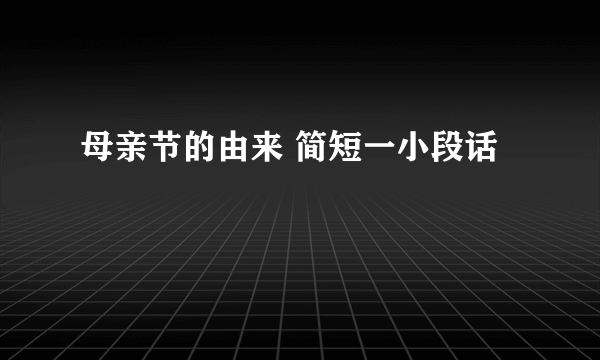 母亲节的由来 简短一小段话